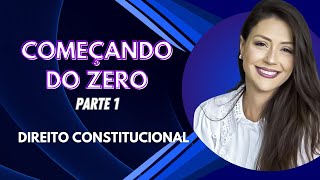 COMEÇANDO DO ZERO
PARTE 1

DIREITO CONSTITUCIONAL